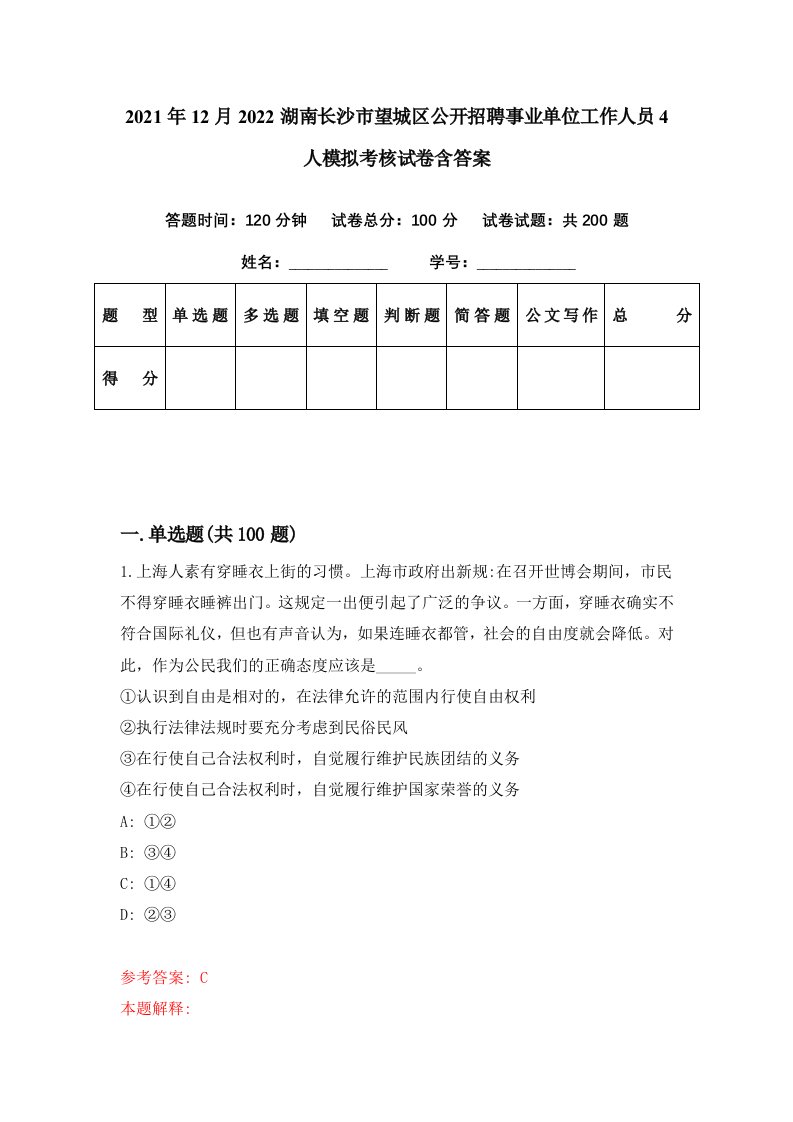 2021年12月2022湖南长沙市望城区公开招聘事业单位工作人员4人模拟考核试卷含答案

答题时间：120分钟　试卷总分：100分　试卷试题：共200题

姓名：____________　学号：____________

| 题　型 | 单选题 | 多选题 | 填空题 | 判断题 | 简答题 | 公文写作 | 总　分 |
|---|---|---|---|---|---|---|---|
| 得　分 | | | | | | | |

一.单选题(共100题)

1.上海人素有穿睡衣上街的习惯。上海市政府出新规:在召开世博会期间，市民不得穿睡衣睡裤出门。这规定一出便引起了广泛的争议。一方面，穿睡衣确实不符合国际礼仪，但也有声音认为，如果连睡衣都管，社会的自由度就会降低。对此，作为公民我们的正确态度应该是_____。
①认识到自由是相对的，在法律允许的范围内行使自由权利
②执行法律法规时要充分考虑到民俗民风
③在行使自己合法权利时，自觉履行维护民族团结的义务
④在行使自己合法权利时，自觉履行维护国家荣誉的义务
A: ①②
B: ③④
C: ①④
D: ②③

参考答案: C
本题解释: